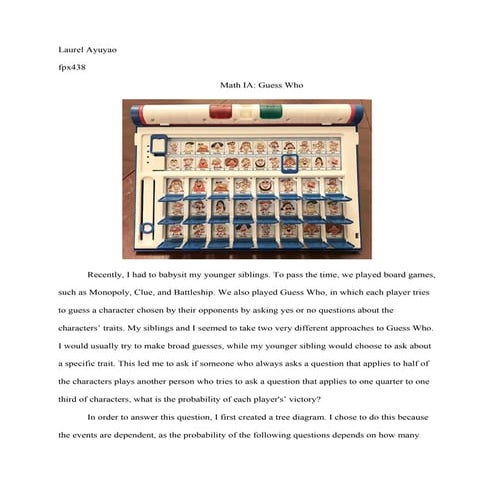 Laurel Ayuyao

fpx438

Math IA: Guess Who

Recently, I had to babysit my younger siblings. To pass the time, we played board games, such as Monopoly, Clue, and Battleship. We also played Guess Who, in which each player tries to guess a character chosen by their opponents by asking yes or no questions about the characters' traits. My siblings and I seemed to take two very different approaches to Guess Who. I would usually try to make broad guesses, while my younger sibling would choose to ask about a specific trait. This led me to ask if someone who always asks a question that applies to half of the characters plays another person who tries to ask a question that applies to one quarter to one third of characters, what is the probability of each player's' victory?

In order to answer this question, I first created a tree diagram. I chose to do this because the events are dependent, as the probability of the following questions depends on how many